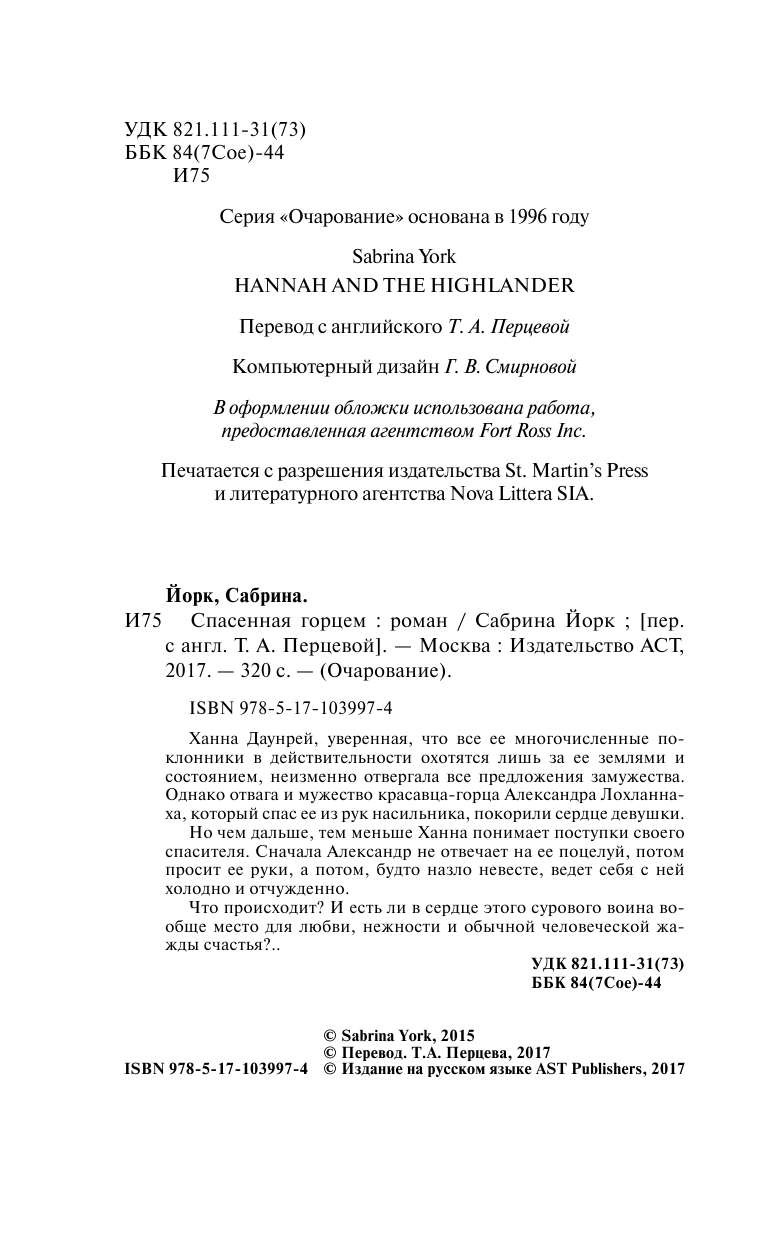 УДК 821.111-31(73)
ББК 84(7Сое)-44
И75

Серия «Очарование» основана в 1996 году

Sabrina York
HANNAH AND THE HIGHLANDER

Перевод с английского Т. А. Перцевой

Компьютерный дизайн Г. В. Смирновой

В оформлении обложки использована работа, предоставленная агентством Fort Ross Inc.

Печатается с разрешения издательства St. Martin's Press и литературного агентства Nova Littera SIA.

Йорк, Сабрина.
И75 Спасенная горцем : роман / Сабрина Йорк ; [пер. с англ. Т. А. Перцевой]. — Москва : Издательство АСТ, 2017. — 320 с. — (Очарование).

ISBN 978-5-17-103997-4

Ханна Даунрей, уверенная, что все ее многочисленные поклонники в действительности охотятся лишь за ее землями и состоянием, неизменно отвергала все предложения замужества. Однако отвага и мужество красавца-горца Александра Лохланнаха, который спас ее из рук насильника, покорили сердце девушки.

Но чем дальше, тем меньше Ханна понимает поступки своего спасителя. Сначала Александр не отвечает на ее поцелуй, потом просит ее руки, а потом, будто назло невесте, ведет себя с ней холодно и отчужденно.

Что происходит? И есть ли в сердце этого сурового воина вообще место для любви, нежности и обычной человеческой жажды счастья?..

УДК 821.111-31(73)
ББК 84(7Сое)-44

© Sabrina York, 2015
© Перевод. Т.А. Перцева, 2017
ISBN 978-5-17-103997-4 © Издание на русском языке AST Publishers, 2017